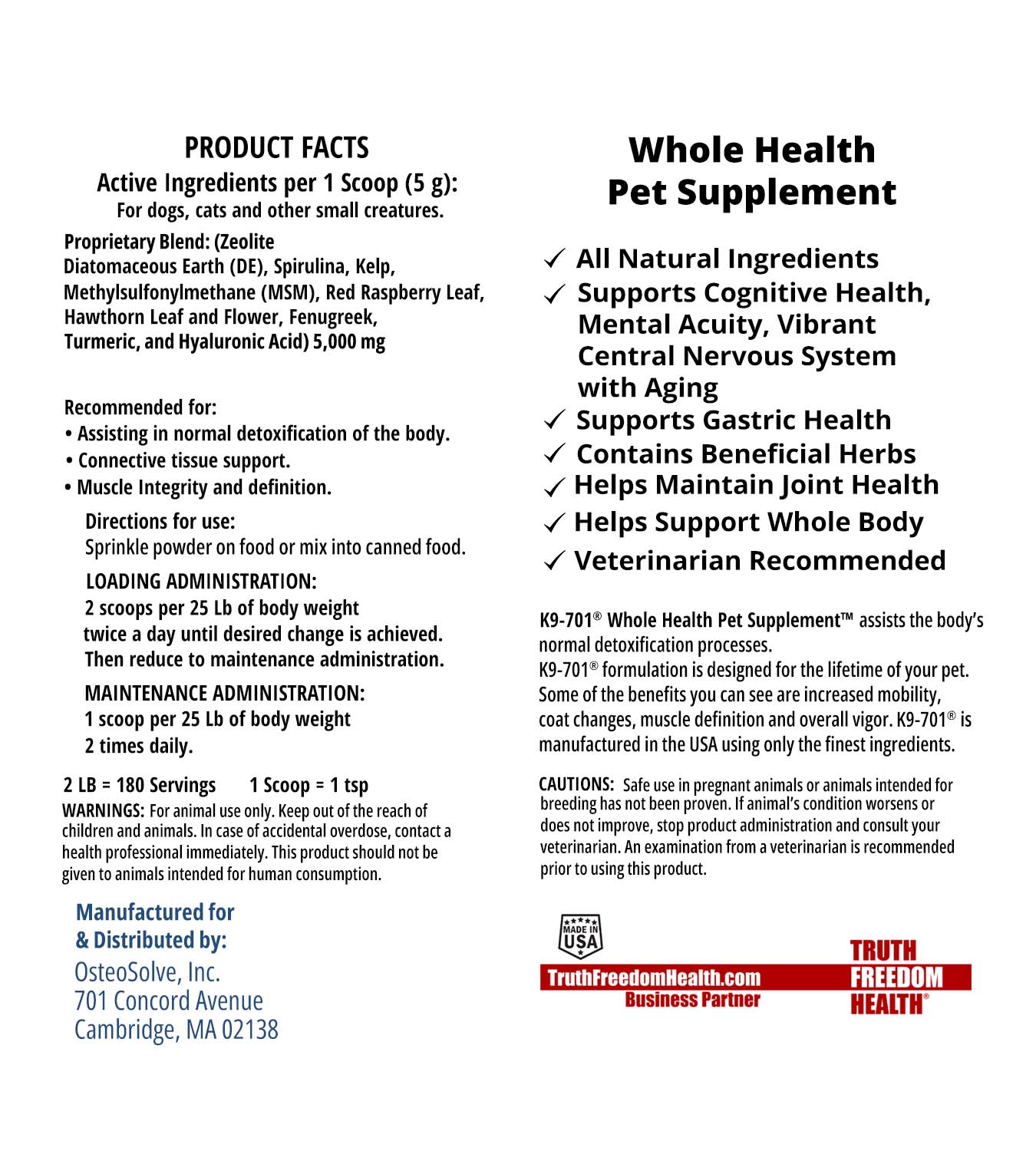 PRODUCT FACTS
Active Ingredients per 1 Scoop (5 g):
For dogs, cats and other small creatures.

Proprietary Blend: (Zeolite Diatomaceous Earth (DE), Spirulina, Kelp, Methylsulfonylmethane (MSM), Red Raspberry Leaf, Hawthorn Leaf and Flower, Fenugreek, Turmeric, and Hyaluronic Acid) 5,000 mg

Recommended for:
• Assisting in normal detoxification of the body.
• Connective tissue support.
• Muscle Integrity and definition.

Directions for use:
Sprinkle powder on food or mix into canned food.

LOADING ADMINISTRATION:
2 scoops per 25 Lb of body weight twice a day until desired change is achieved. Then reduce to maintenance administration.

MAINTENANCE ADMINISTRATION:
1 scoop per 25 Lb of body weight 2 times daily.

2 LB = 180 Servings 1 Scoop = 1 tsp
WARNINGS: For animal use only. Keep out of the reach of children and animals. In case of accidental overdose, contact a health professional immediately. This product should not be given to animals intended for human consumption.

Manufactured for & Distributed by:
OsteoSolve, Inc.
701 Concord Avenue
Cambridge, MA 02138

Whole Health
Pet Supplement

✓ All Natural Ingredients
✓ Supports Cognitive Health, Mental Acuity, Vibrant Central Nervous System with Aging
✓ Supports Gastric Health
✓ Contains Beneficial Herbs
✓ Helps Maintain Joint Health
✓ Helps Support Whole Body
✓ Veterinarian Recommended

K9-701® Whole Health Pet Supplement™ assists the body's normal detoxification processes.
K9-701® formulation is designed for the lifetime of your pet. Some of the benefits you can see are increased mobility, coat changes, muscle definition and overall vigor. K9-701® is manufactured in the USA using only the finest ingredients.

CAUTIONS: Safe use in pregnant animals or animals intended for breeding has not been proven. If animal's condition worsens or does not improve, stop product administration and consult your veterinarian. An examination from a veterinarian is recommended prior to using this product.

MADE IN USA
TruthFreedomHealth.com
Business Partner
TRUTH
FREEDOM
HEALTH®